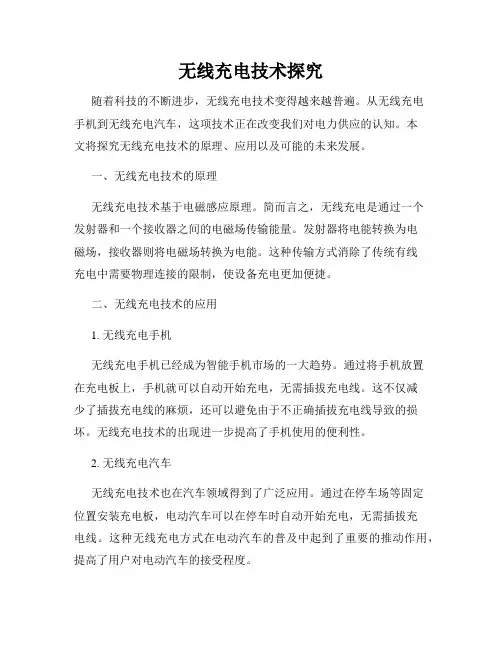 无线充电技术探究

随着科技的不断进步，无线充电技术变得越来越普遍。从无线充电手机到无线充电汽车，这项技术正在改变我们对电力供应的认知。本文将探究无线充电技术的原理、应用以及可能的未来发展。

一、无线充电技术的原理

无线充电技术基于电磁感应原理。简而言之，无线充电是通过一个发射器和一个接收器之间的电磁场传输能量。发射器将电能转换为电磁场，接收器则将电磁场转换为电能。这种传输方式消除了传统有线充电中需要物理连接的限制，使设备充电更加便捷。

二、无线充电技术的应用

1. 无线充电手机

无线充电手机已经成为智能手机市场的一大趋势。通过将手机放置在充电板上，手机就可以自动开始充电，无需插拔充电线。这不仅减少了插拔充电线的麻烦，还可以避免由于不正确插拔充电线导致的损坏。无线充电技术的出现进一步提高了手机使用的便利性。

2. 无线充电汽车

无线充电技术也在汽车领域得到了广泛应用。通过在停车场等固定位置安装充电板，电动汽车可以在停车时自动开始充电，无需插拔充电线。这种无线充电方式在电动汽车的普及中起到了重要的推动作用，提高了用户对电动汽车的接受程度。